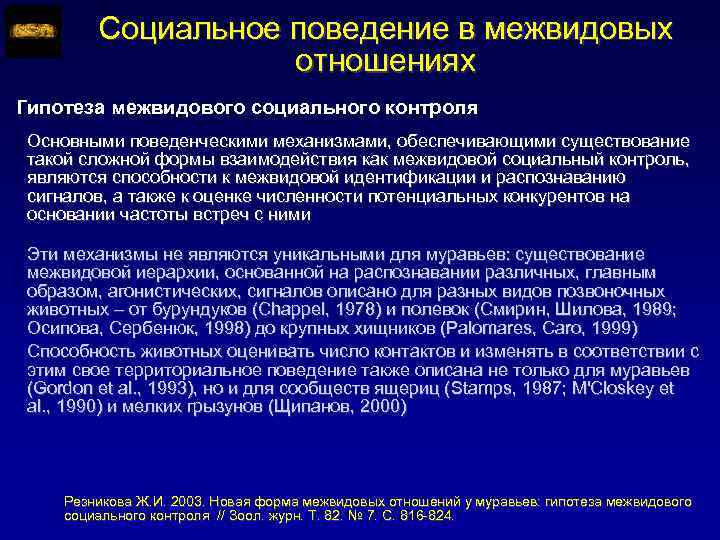 Социальное поведение в межвидовых отношениях

Гипотеза межвидового социального контроля

Основными поведенческими механизмами, обеспечивающими существование такой сложной формы взаимодействия как межвидовой социальный контроль, являются способности к межвидовой идентификации и распознаванию сигналов, а также к оценке численности потенциальных конкурентов на основании частоты встреч с ними

Эти механизмы не являются уникальными для муравьев: существование межвидовой иерархии, основанной на распознавании различных, главным образом, агонистических, сигналов описано для разных видов позвоночных животных – от бурундуков (Chappel, 1978) и полевок (Смирин, Шилова, 1989; Осипова, Сербенюк, 1998) до крупных хищников (Palomares, Caro, 1999)

Способность животных оценивать число контактов и изменять в соответствии с этим свое территориальное поведение также описана не только для муравьев (Gordon et al., 1993), но и для сообществ ящериц (Stamps, 1987; M'Closkey et al., 1990) и мелких грызунов (Щипанов, 2000)

Резникова Ж.И. 2003. Новая форма межвидовых отношений у муравьев: гипотеза межвидового социального контроля // Зоол. журн. Т. 82. № 7. С. 816-824.